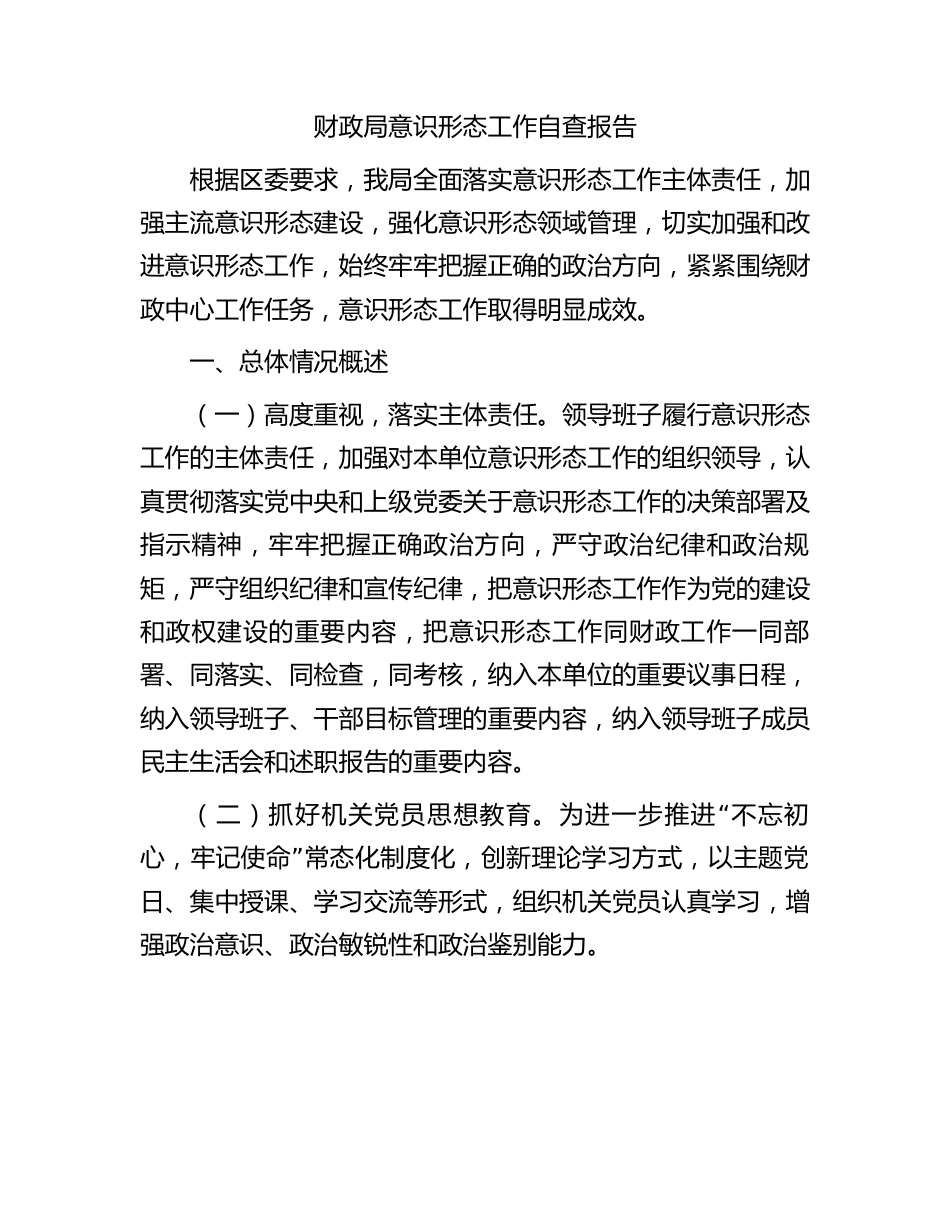 财政局意识形态工作自查报告

根据区委要求，我局全面落实意识形态工作主体责任，加强主流意识形态建设，强化意识形态领域管理，切实加强和改进意识形态工作，始终牢牢把握正确的政治方向，紧紧围绕财政中心工作任务，意识形态工作取得明显成效。

一、总体情况概述

（一）高度重视，落实主体责任。领导班子履行意识形态工作的主体责任，加强对本单位意识形态工作的组织领导，认真贯彻落实党中央和上级党委关于意识形态工作的决策部署及指示精神，牢牢把握正确政治方向，严守政治纪律和政治规矩，严守组织纪律和宣传纪律，把意识形态工作作为党的建设和政权建设的重要内容，把意识形态工作同财政工作一同部署、同落实、同检查，同考核，纳入本单位的重要议事日程，纳入领导班子、干部目标管理的重要内容，纳入领导班子成员民主生活会和述职报告的重要内容。

（二）抓好机关党员思想教育。为进一步推进“不忘初心，牢记使命”常态化制度化，创新理论学习方式，以主题党日、集中授课、学习交流等形式，组织机关党员认真学习，增强政治意识、政治敏锐性和政治鉴别能力。